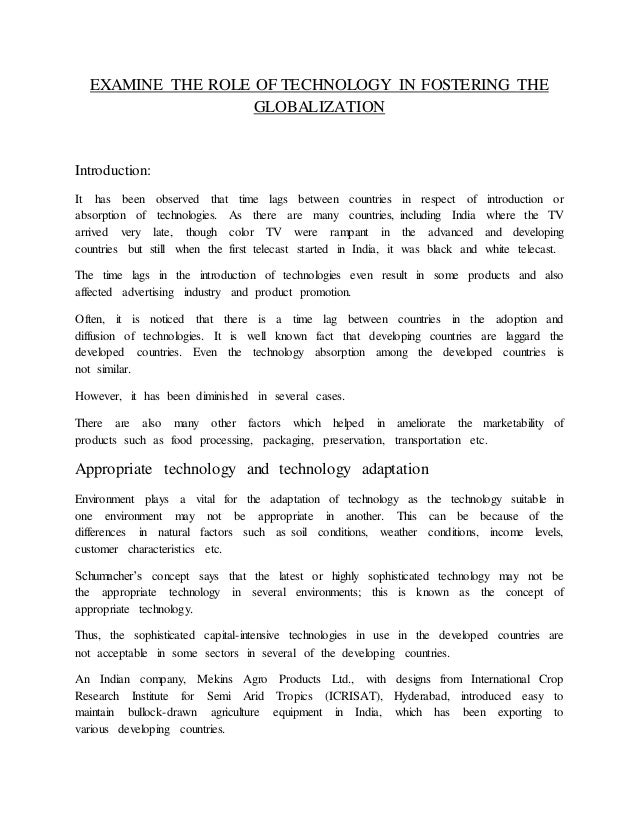 EXAMINE THE ROLE OF TECHNOLOGY IN FOSTERING THE GLOBALIZATION

Introduction:

It has been observed that time lags between countries in respect of introduction or absorption of technologies. As there are many countries, including India where the TV arrived very late, though color TV were rampant in the advanced and developing countries but still when the first telecast started in India, it was black and white telecast.

The time lags in the introduction of technologies even result in some products and also affected advertising industry and product promotion.

Often, it is noticed that there is a time lag between countries in the adoption and diffusion of technologies. It is well known fact that developing countries are laggard the developed countries. Even the technology absorption among the developed countries is not similar.

However, it has been diminished in several cases.

There are also many other factors which helped in ameliorate the marketability of products such as food processing, packaging, preservation, transportation etc.

Appropriate technology and technology adaptation

Environment plays a vital for the adaptation of technology as the technology suitable in one environment may not be appropriate in another. This can be because of the differences in natural factors such as soil conditions, weather conditions, income levels, customer characteristics etc.

Schumacher's concept says that the latest or highly sophisticated technology may not be the appropriate technology in several environments; this is known as the concept of appropriate technology.

Thus, the sophisticated capital-intensive technologies in use in the developed countries are not acceptable in some sectors in several of the developing countries.

An Indian company, Mekins Agro Products Ltd., with designs from International Crop Research Institute for Semi Arid Tropics (ICRISAT), Hyderabad, introduced easy to maintain bullock-drawn agriculture equipment in India, which has been exporting to various developing countries.